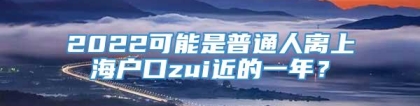 2022可能是普通人离上海户口zui近的一年？